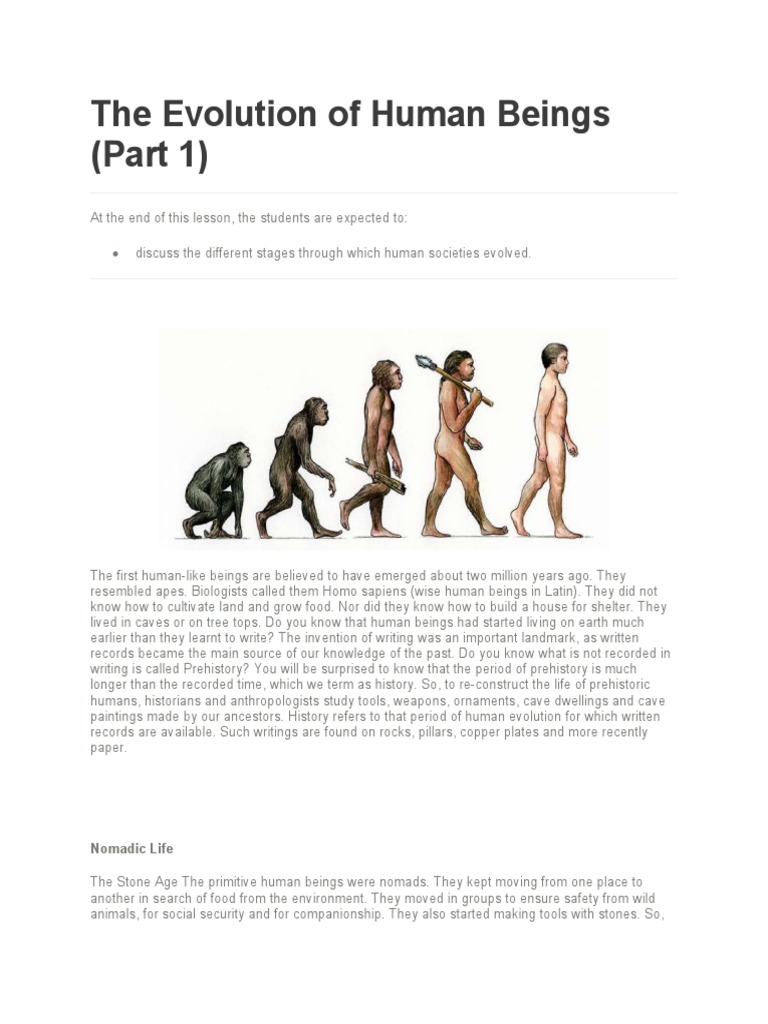 The Evolution of Human Beings (Part 1)

At the end of this lesson, the students are expected to:

• discuss the different stages through which human societies evolved.

The first human-like beings are believed to have emerged about two million years ago. They resembled apes. Biologists called them Homo sapiens (wise human beings in Latin). They did not know how to cultivate land and grow food. Nor did they know how to build a house for shelter. They lived in caves or on tree tops. Do you know that human beings had started living on earth much earlier than they learnt to write? The invention of writing was an important landmark, as written records became the main source of our knowledge of the past. Do you know what is not recorded in writing is called Prehistory? You will be surprised to know that the period of prehistory is much longer than the recorded time, which we term as history. So, to re-construct the life of prehistoric humans, historians and anthropologists study tools, weapons, ornaments, cave dwellings and cave paintings made by our ancestors. History refers to that period of human evolution for which written records are available. Such writings are found on rocks, pillars, copper plates and more recently paper.

Nomadic Life

The Stone Age The primitive human beings were nomads. They kept moving from one place to another in search of food from the environment. They moved in groups to ensure safety from wild animals, for social security and for companionship. They also started making tools with stones. So,